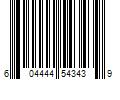 6 04444 54343 9